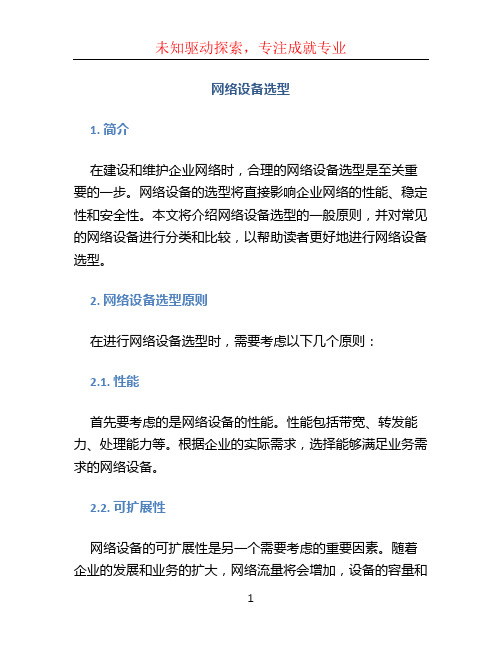 未知驱动探索，专注成就专业

网络设备选型

1. 简介

在建设和维护企业网络时，合理的网络设备选型是至关重要的一步。网络设备的选型将直接影响企业网络的性能、稳定性和安全性。本文将介绍网络设备选型的一般原则，并对常见的网络设备进行分类和比较，以帮助读者更好地进行网络设备选型。

2. 网络设备选型原则

在进行网络设备选型时，需要考虑以下几个原则：

2.1. 性能

首先要考虑的是网络设备的性能。性能包括带宽、转发能力、处理能力等。根据企业的实际需求，选择能够满足业务需求的网络设备。

2.2. 可扩展性

网络设备的可扩展性是另一个需要考虑的重要因素。随着企业的发展和业务的扩大，网络流量将会增加，设备的容量和

1